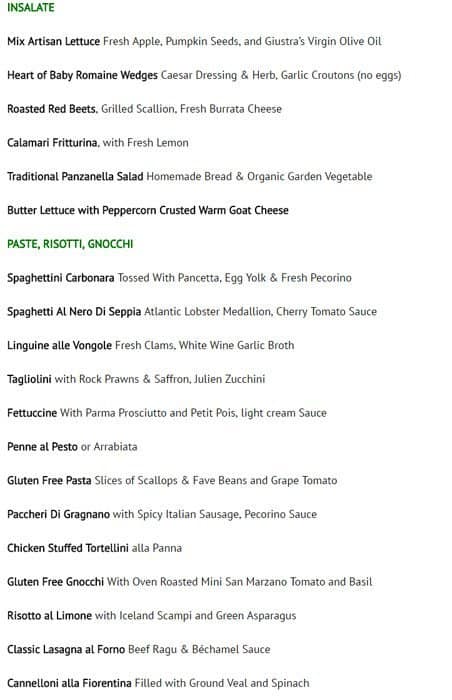 INSALATE

Mix Artisan Lettuce Fresh Apple, Pumpkin Seeds, and Giustra's Virgin Olive Oil

Heart of Baby Romaine Wedges Caesar Dressing & Herb, Garlic Croutons (no eggs)

Roasted Red Beets, Grilled Scallion, Fresh Burrata Cheese

Calamari Fritturina, with Fresh Lemon

Traditional Panzanella Salad Homemade Bread & Organic Garden Vegetable

Butter Lettuce with Peppercorn Crusted Warm Goat Cheese

PASTE, RISOTTI, GNOCCHI

Spaghettini Carbonara Tossed With Pancetta, Egg Yolk & Fresh Pecorino

Spaghetti Al Nero Di Seppia Atlantic Lobster Medallion, Cherry Tomato Sauce

Linguine alle Vongole Fresh Clams, White Wine Garlic Broth

Tagliolini with Rock Prawns & Saffron, Julien Zucchini

Fettuccine With Parma Prosciutto and Petit Pois, light cream Sauce

Penne al Pesto or Arrabiata

Gluten Free Pasta Slices of Scallops & Fave Beans and Grape Tomato

Paccheri Di Gragnano with Spicy Italian Sausage, Pecorino Sauce

Chicken Stuffed Tortellini alla Panna

Gluten Free Gnocchi With Oven Roasted Mini San Marzano Tomato and Basil

Risotto al Limone with Iceland Scampi and Green Asparagus

Classic Lasagna al Forno Beef Ragu & Béchamel Sauce

Cannelloni alla Fiorentina Filled with Ground Veal and Spinach